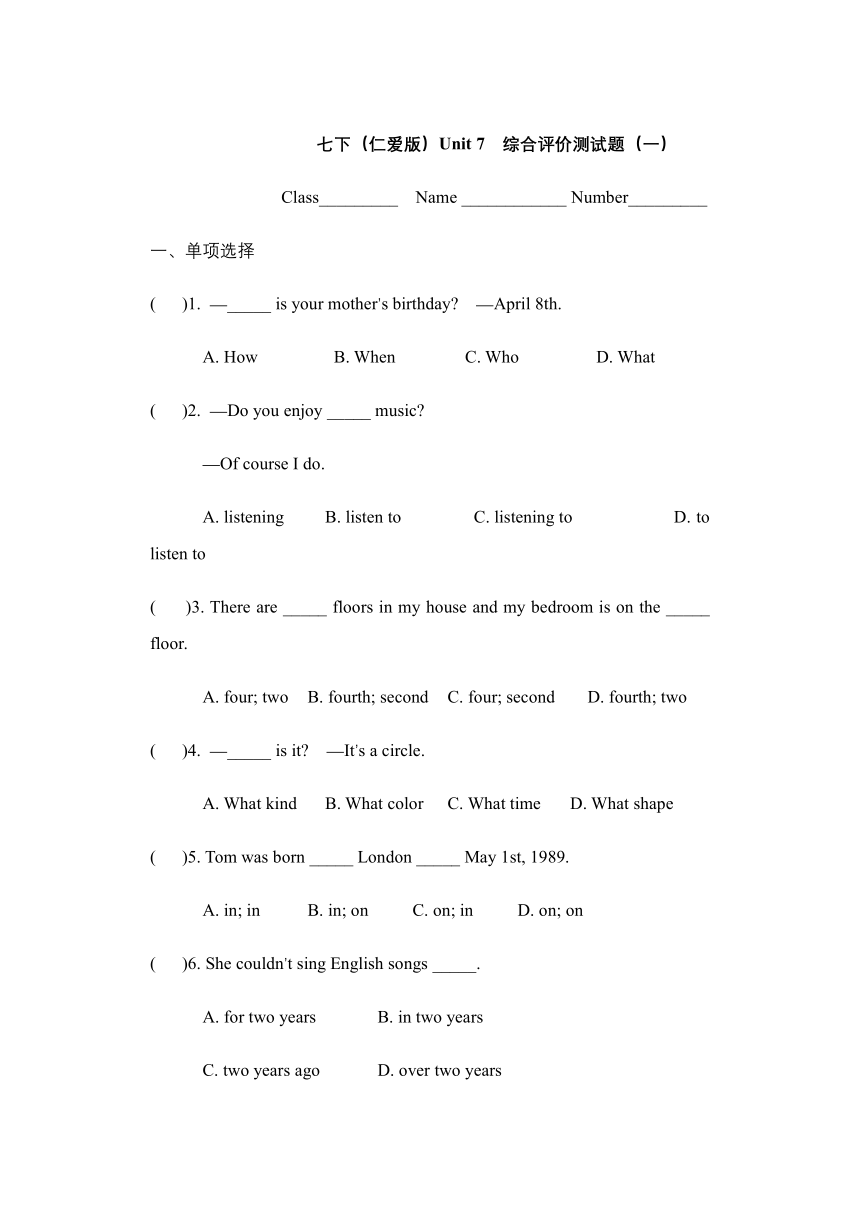 七下（仁爱版）Unit 7　综合评价测试题（一）

Class_________ Name ____________ Number_________

一、单项选择

(　　)1. —_____ is your mother's birthday? —April 8th.

A. How　B. When　C. Who　D. What

(　　)2. —Do you enjoy _____ music?

—Of course I do.

A. listening　B. listen to　C. listening to　D. to listen to

(　　)3. There are _____ floors in my house and my bedroom is on the _____ floor.

A. four; two　B. fourth; second　C. four; second　D. fourth; two

(　　)4. —_____ is it? —It's a circle.

A. What kind　B. What color　C. What time　D. What shape

(　　)5. Tom was born _____ London _____ May 1st, 1989.

A. in; in　B. in; on　C. on; in　D. on; on

(　　)6. She couldn't sing English songs _____.

A. for two years　B. in two years

C. two years ago　D. over two years